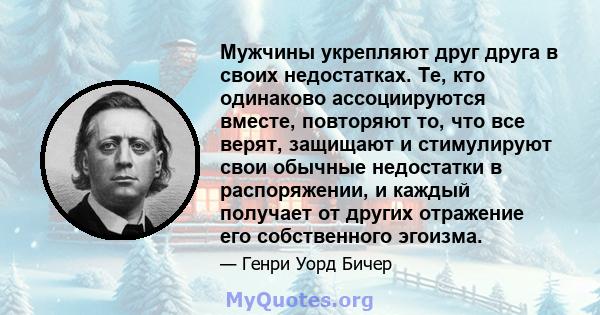 Мужчины укрепляют друг друга в своих недостатках. Те, кто одинаково ассоциируются вместе, повторяют то, что все верят, защищают и стимулируют свои обычные недостатки в распоряжении, и каждый получает от других отражение его собственного эгоизма.

— Генри Уорд Бичер

MyQuotes.org